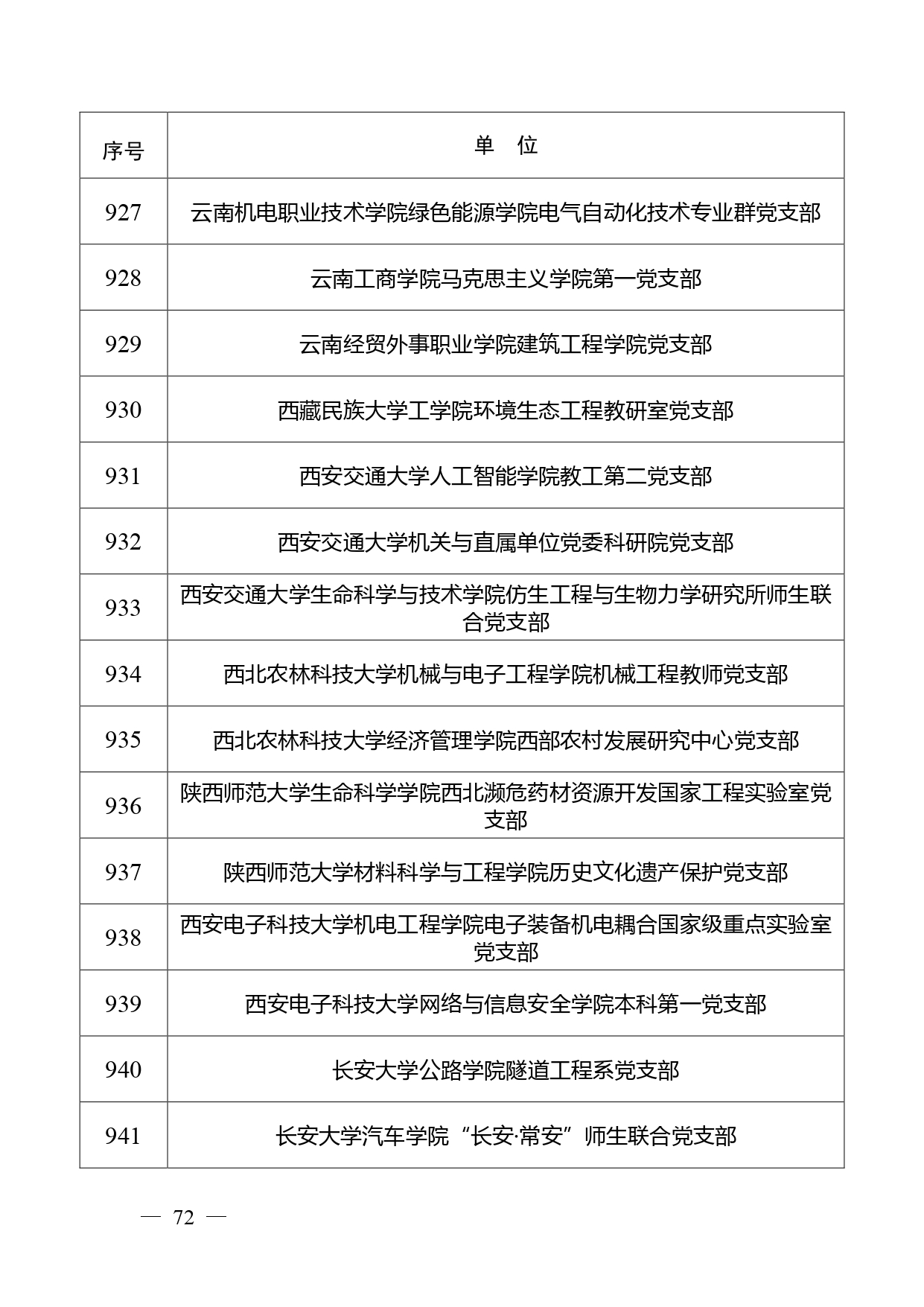 | 序号 | 单　位 |
|---|---|
| 927 | 云南机电职业技术学院绿色能源学院电气自动化技术专业群党支部 |
| 928 | 云南工商学院马克思主义学院第一党支部 |
| 929 | 云南经贸外事职业学院建筑工程学院党支部 |
| 930 | 西藏民族大学工学院环境生态工程教研室党支部 |
| 931 | 西安交通大学人工智能学院教工第二党支部 |
| 932 | 西安交通大学机关与直属单位党委科研院党支部 |
| 933 | 西安交通大学生命科学与技术学院仿生工程与生物力学研究所师生联合党支部 |
| 934 | 西北农林科技大学机械与电子工程学院机械工程教师党支部 |
| 935 | 西北农林科技大学经济管理学院西部农村发展研究中心党支部 |
| 936 | 陕西师范大学生命科学学院西北濒危药材资源开发国家工程实验室党支部 |
| 937 | 陕西师范大学材料科学与工程学院历史文化遗产保护党支部 |
| 938 | 西安电子科技大学机电工程学院电子装备机电耦合国家级重点实验室党支部 |
| 939 | 西安电子科技大学网络与信息安全学院本科第一党支部 |
| 940 | 长安大学公路学院隧道工程系党支部 |
| 941 | 长安大学汽车学院“长安·常安”师生联合党支部 |

— 72 —